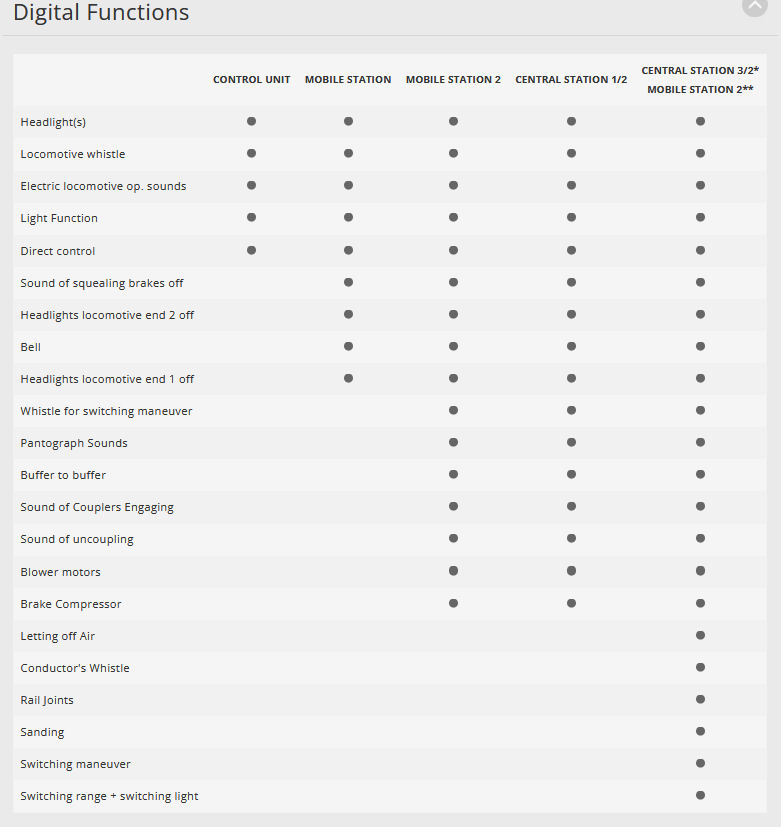 Digital Functions

| | CONTROL UNIT | MOBILE STATION | MOBILE STATION 2 | CENTRAL STATION 1/2 | CENTRAL STATION 3/2* MOBILE STATION 2** |
|---|---|---|---|---|---|
| Headlight(s) | ● | ● | ● | ● | ● |
| Locomotive whistle | ● | ● | ● | ● | ● |
| Electric locomotive op. sounds | ● | ● | ● | ● | ● |
| Light Function | ● | ● | ● | ● | ● |
| Direct control | ● | ● | ● | ● | ● |
| Sound of squealing brakes off | | ● | ● | ● | ● |
| Headlights locomotive end 2 off | | ● | ● | ● | ● |
| Bell | | ● | ● | ● | ● |
| Headlights locomotive end 1 off | | ● | ● | ● | ● |
| Whistle for switching maneuver | | | ● | ● | ● |
| Pantograph Sounds | | | ● | ● | ● |
| Buffer to buffer | | | ● | ● | ● |
| Sound of Couplers Engaging | | | ● | ● | ● |
| Sound of uncoupling | | | ● | ● | ● |
| Blower motors | | | ● | ● | ● |
| Brake Compressor | | | ● | ● | ● |
| Letting off Air | | | | | ● |
| Conductor's Whistle | | | | | ● |
| Rail Joints | | | | | ● |
| Sanding | | | | | ● |
| Switching maneuver | | | | | ● |
| Switching range + switching light | | | | | ● |